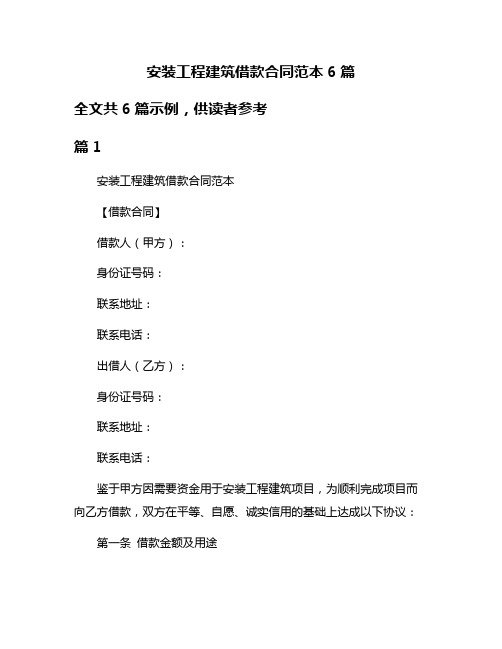 安装工程建筑借款合同范本 6 篇

全文共 6 篇示例，供读者参考

篇 1

安装工程建筑借款合同范本

【借款合同】

借款人（甲方）：

身份证号码：

联系地址：

联系电话：

出借人（乙方）：

身份证号码：

联系地址：

联系电话：

鉴于甲方因需要资金用于安装工程建筑项目，为顺利完成项目而向乙方借款，双方在平等、自愿、诚实信用的基础上达成以下协议：

第一条 借款金额及用途